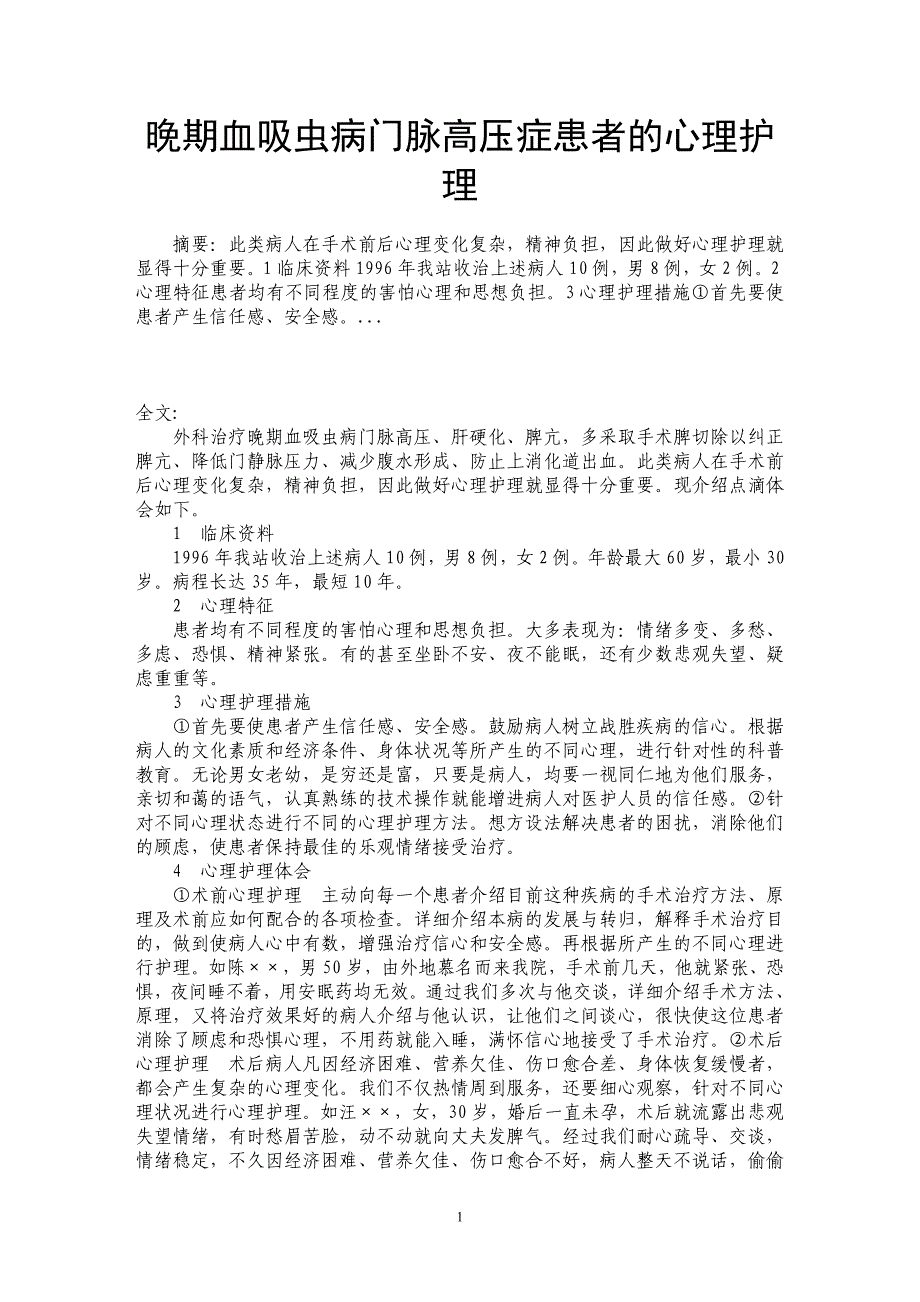 晚期血吸虫病门脉高压症患者的心理护理

摘要：此类病人在手术前后心理变化复杂，精神负担，因此做好心理护理就显得十分重要。1 临床资料 1996 年我站收治上述病人 10 例，男 8 例，女 2 例。2 心理特征患者均有不同程度的害怕心理和思想负担。3 心理护理措施①首先要使患者产生信任感、安全感。...

全文:

外科治疗晚期血吸虫病门脉高压、肝硬化、脾亢，多采取手术脾切除以纠正脾亢、降低门静脉压力、减少腹水形成、防止上消化道出血。此类病人在手术前后心理变化复杂，精神负担，因此做好心理护理就显得十分重要。现介绍点滴体会如下。

1 临床资料

1996 年我站收治上述病人 10 例，男 8 例，女 2 例。年龄最大 60 岁，最小 30 岁。病程长达 35 年，最短 10 年。

2 心理特征

患者均有不同程度的害怕心理和思想负担。大多表现为：情绪多变、多愁、多虑、恐惧、精神紧张。有的甚至坐卧不安、夜不能眠，还有少数悲观失望、疑虑重重等。

3 心理护理措施

①首先要使患者产生信任感、安全感。鼓励病人树立战胜疾病的信心。根据病人的文化素质和经济条件、身体状况等所产生的不同心理，进行针对性的科普教育。无论男女老幼，是穷还是富，只要是病人，均要一视同仁地为他们服务，亲切和蔼的语气，认真熟练的技术操作就能增进病人对医护人员的信任感。②针对不同心理状态进行不同的心理护理方法。想方设法解决患者的困扰，消除他们的顾虑，使患者保持最佳的乐观情绪接受治疗。

4 心理护理体会

①术前心理护理 主动向每一个患者介绍目前这种疾病的手术治疗方法、原理及术前应如何配合的各项检查。详细介绍本病的发展与转归，解释手术治疗目的，做到使病人心中有数，增强治疗信心和安全感。再根据所产生的不同心理进行护理。如陈××，男 50 岁，由外地慕名而来我院，手术前几天，他就紧张、恐惧，夜间睡不着，用安眠药均无效。通过我们多次与他交谈，详细介绍手术方法、原理，又将治疗效果好的病人介绍与他认识，让他们之间谈心，很快使这位患者消除了顾虑和恐惧心理，不用药就能入睡，满怀信心地接受了手术治疗。②术后心理护理 术后病人凡因经济困难、营养欠佳、伤口愈合差、身体恢复缓慢者，都会产生复杂的心理变化。我们不仅热情周到服务，还要细心观察，针对不同心理状况进行心理护理。如汪××，女，30 岁，婚后一直未孕，术后就流露出悲观失望情绪，有时愁眉苦脸，动不动就向丈夫发脾气。经过我们耐心疏导、交谈，情绪稳定，不久因经济困难、营养欠佳、伤口愈合不好，病人整天不说话，偷偷

1